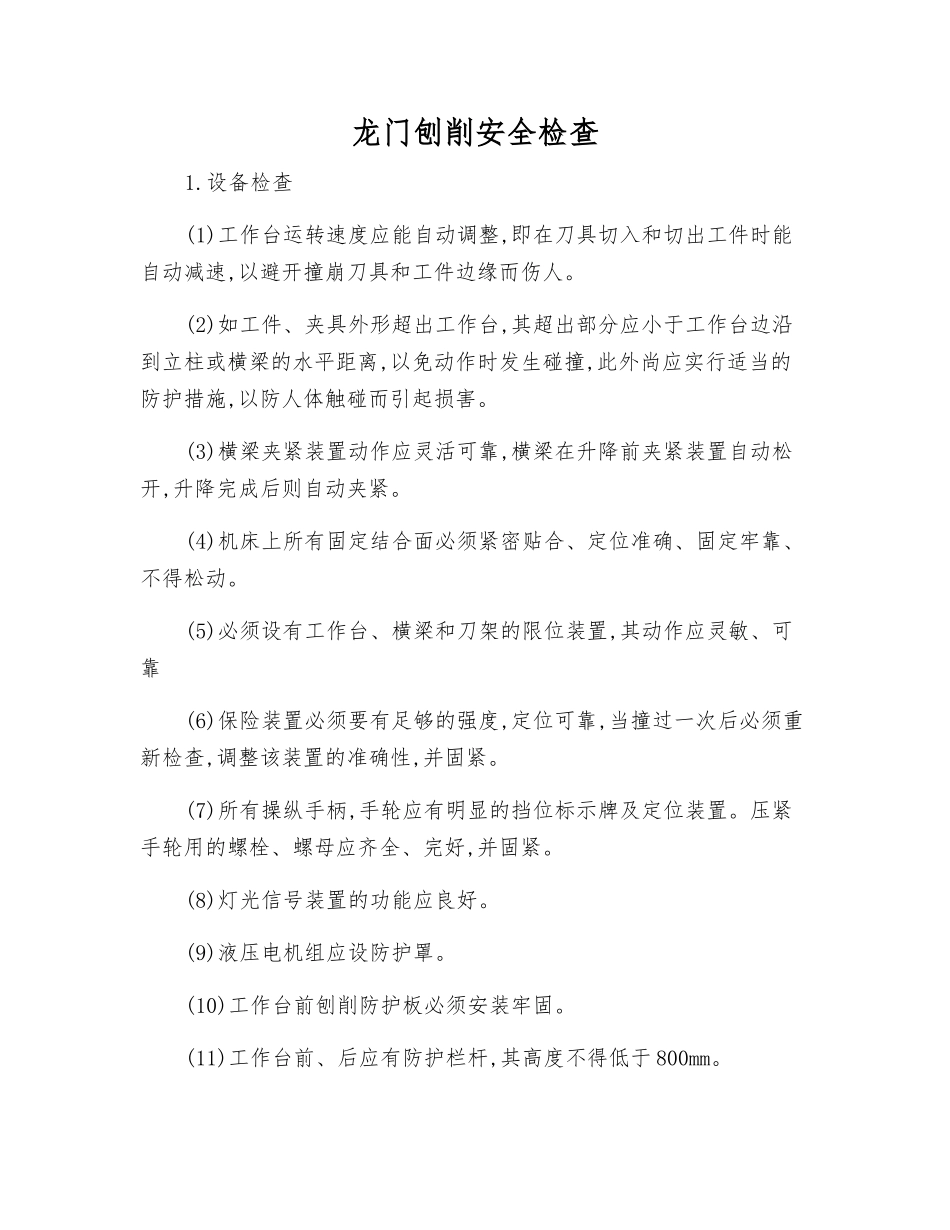 龙门刨削安全检查

1.设备检查

(1)工作台运转速度应能自动调整,即在刀具切入和切出工件时能自动减速,以避开撞崩刀具和工件边缘而伤人。

(2)如工件、夹具外形超出工作台,其超出部分应小于工作台边沿到立柱或横梁的水平距离,以免动作时发生碰撞,此外尚应实行适当的防护措施,以防人体触碰而引起损害。

(3)横梁夹紧装置动作应灵活可靠,横梁在升降前夹紧装置自动松开,升降完成后则自动夹紧。

(4)机床上所有固定结合面必须紧密贴合、定位准确、固定牢靠、不得松动。

(5)必须设有工作台、横梁和刀架的限位装置,其动作应灵敏、可靠

(6)保险装置必须要有足够的强度,定位可靠,当撞过一次后必须重新检查,调整该装置的准确性,并固紧。

(7)所有操纵手柄,手轮应有明显的挡位标示牌及定位装置。压紧手轮用的螺栓、螺母应齐全、完好,并固紧。

(8)灯光信号装置的功能应良好。

(9)液压电机组应设防护罩。

(10)工作台前刨削防护板必须安装牢固。

(11)工作台前、后应有防护栏杆,其高度不得低于800mm。